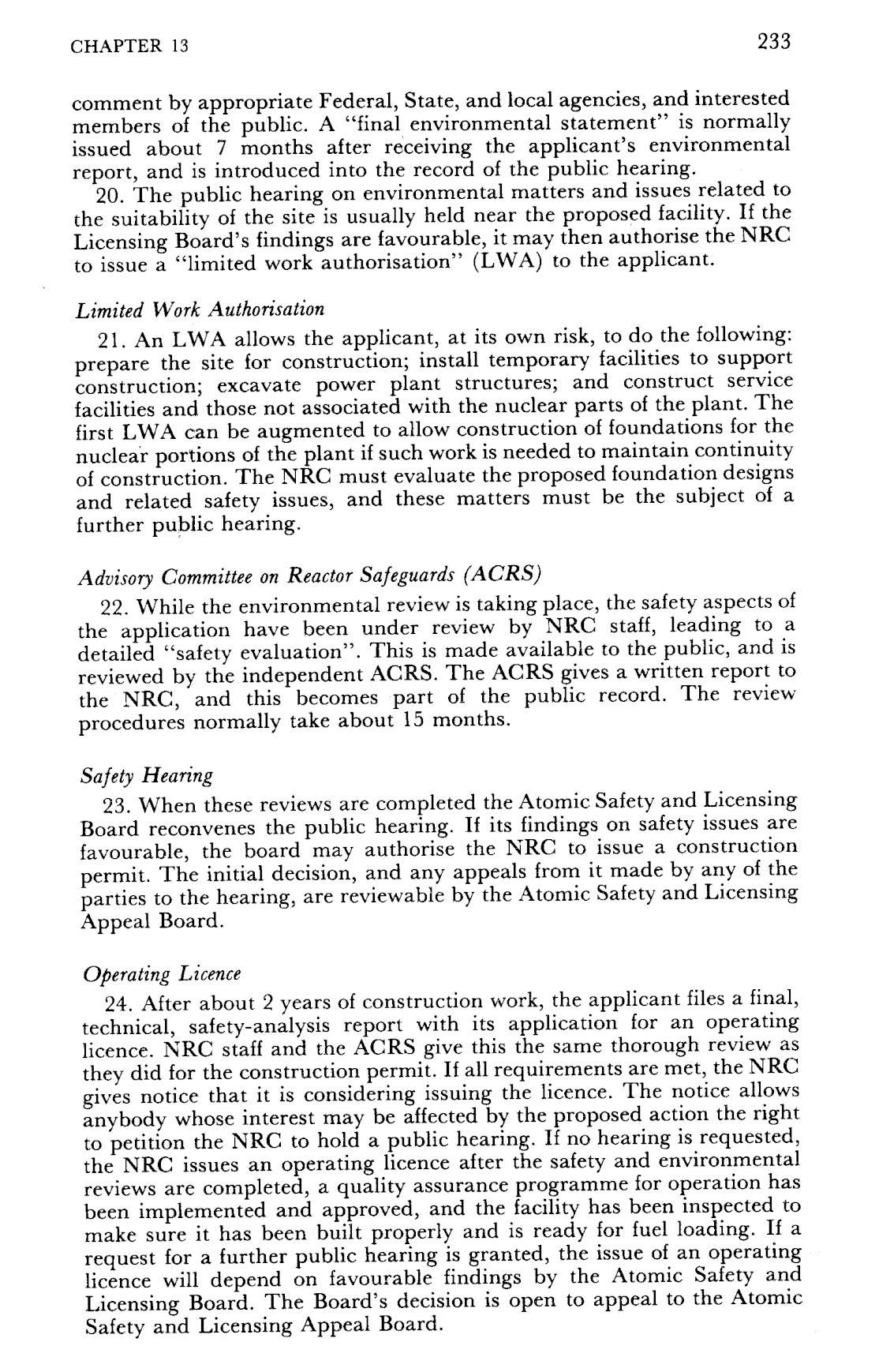 CHAPTER 13

233

comment by appropriate Federal, State, and local agencies, and interested members of the public. A "final environmental statement" is normally issued about 7 months after receiving the applicant's environmental report, and is introduced into the record of the public hearing.

20. The public hearing on environmental matters and issues related to the suitability of the site is usually held near the proposed facility. If the Licensing Board's findings are favourable, it may then authorise the NRC to issue a "limited work authorisation" (LWA) to the applicant.

Limited Work Authorisation

21. An LWA allows the applicant, at its own risk, to do the following: prepare the site for construction; install temporary facilities to support construction; excavate power plant structures; and construct service facilities and those not associated with the nuclear parts of the plant. The first LWA can be augmented to allow construction of foundations for the nuclear portions of the plant if such work is needed to maintain continuity of construction. The NRC must evaluate the proposed foundation designs and related safety issues, and these matters must be the subject of a further public hearing.

Advisory Committee on Reactor Safeguards (ACRS)

22. While the environmental review is taking place, the safety aspects of the application have been under review by NRC staff, leading to a detailed "safety evaluation". This is made available to the public, and is reviewed by the independent ACRS. The ACRS gives a written report to the NRC, and this becomes part of the public record. The review procedures normally take about 15 months.

Safety Hearing

23. When these reviews are completed the Atomic Safety and Licensing Board reconvenes the public hearing. If its findings on safety issues are favourable, the board may authorise the NRC to issue a construction permit. The initial decision, and any appeals from it made by any of the parties to the hearing, are reviewable by the Atomic Safety and Licensing Appeal Board.

Operating Licence

24. After about 2 years of construction work, the applicant files a final, technical, safety-analysis report with its application for an operating licence. NRC staff and the ACRS give this the same thorough review as they did for the construction permit. If all requirements are met, the NRC gives notice that it is considering issuing the licence. The notice allows anybody whose interest may be affected by the proposed action the right to petition the NRC to hold a public hearing. If no hearing is requested, the NRC issues an operating licence after the safety and environmental reviews are completed, a quality assurance programme for operation has been implemented and approved, and the facility has been inspected to make sure it has been built properly and is ready for fuel loading. If a request for a further public hearing is granted, the issue of an operating licence will depend on favourable findings by the Atomic Safety and Licensing Board. The Board's decision is open to appeal to the Atomic Safety and Licensing Appeal Board.